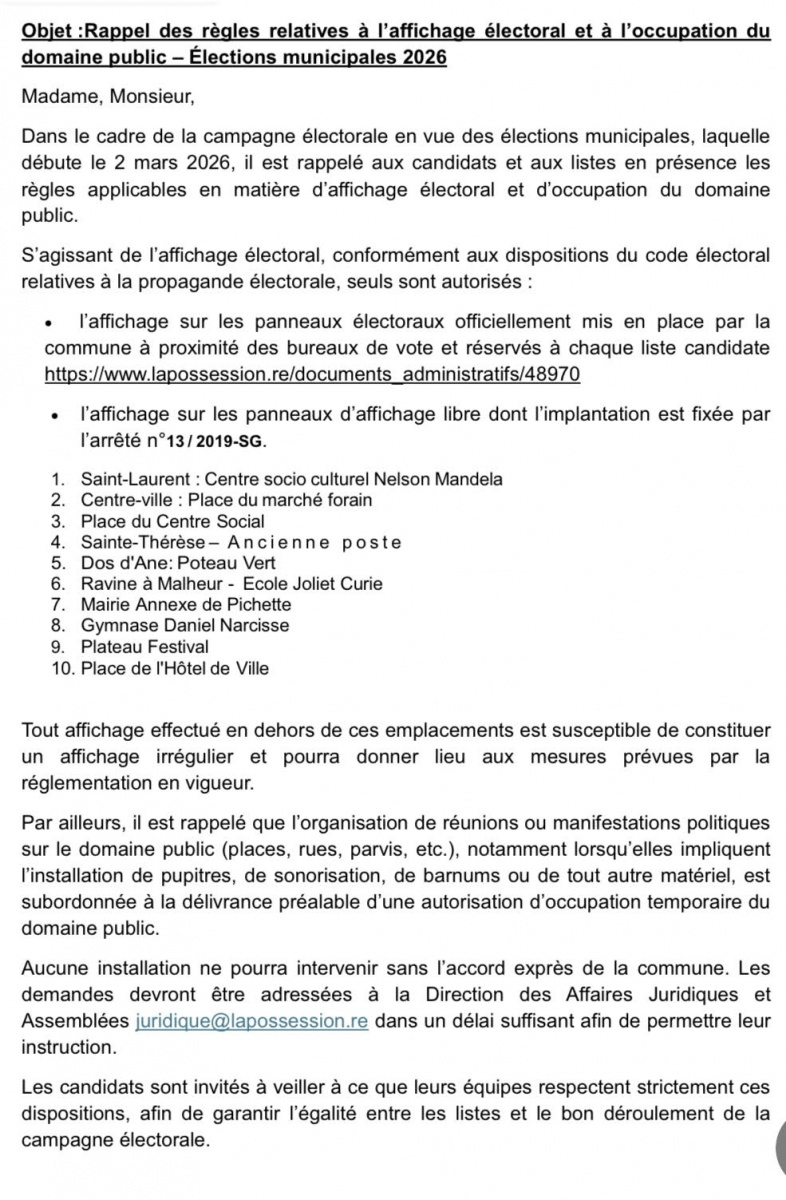 Objet :Rappel des règles relatives à l'affichage électoral et à l'occupation du domaine public – Élections municipales 2026

Madame, Monsieur,

Dans le cadre de la campagne électorale en vue des élections municipales, laquelle débute le 2 mars 2026, il est rappelé aux candidats et aux listes en présence les règles applicables en matière d'affichage électoral et d'occupation du domaine public.

S'agissant de l'affichage électoral, conformément aux dispositions du code électoral relatives à la propagande électorale, seuls sont autorisés :

• l'affichage sur les panneaux électoraux officiellement mis en place par la commune à proximité des bureaux de vote et réservés à chaque liste candidate https://www.lapossession.re/documents_administratifs/48970

• l'affichage sur les panneaux d'affichage libre dont l'implantation est fixée par l'arrêté n°13 / 2019-SG.

1. Saint-Laurent : Centre socio culturel Nelson Mandela
2. Centre-ville : Place du marché forain
3. Place du Centre Social
4. Sainte-Thérèse – Ancienne poste
5. Dos d'Ane: Poteau Vert
6. Ravine à Malheur - Ecole Joliet Curie
7. Mairie Annexe de Pichette
8. Gymnase Daniel Narcisse
9. Plateau Festival
10. Place de l'Hôtel de Ville

Tout affichage effectué en dehors de ces emplacements est susceptible de constituer un affichage irrégulier et pourra donner lieu aux mesures prévues par la réglementation en vigueur.

Par ailleurs, il est rappelé que l'organisation de réunions ou manifestations politiques sur le domaine public (places, rues, parvis, etc.), notamment lorsqu'elles impliquent l'installation de pupitres, de sonorisation, de barnums ou de tout autre matériel, est subordonnée à la délivrance préalable d'une autorisation d'occupation temporaire du domaine public.

Aucune installation ne pourra intervenir sans l'accord exprès de la commune. Les demandes devront être adressées à la Direction des Affaires Juridiques et Assemblées juridique@lapossession.re dans un délai suffisant afin de permettre leur instruction.

Les candidats sont invités à veiller à ce que leurs équipes respectent strictement ces dispositions, afin de garantir l'égalité entre les listes et le bon déroulement de la campagne électorale.